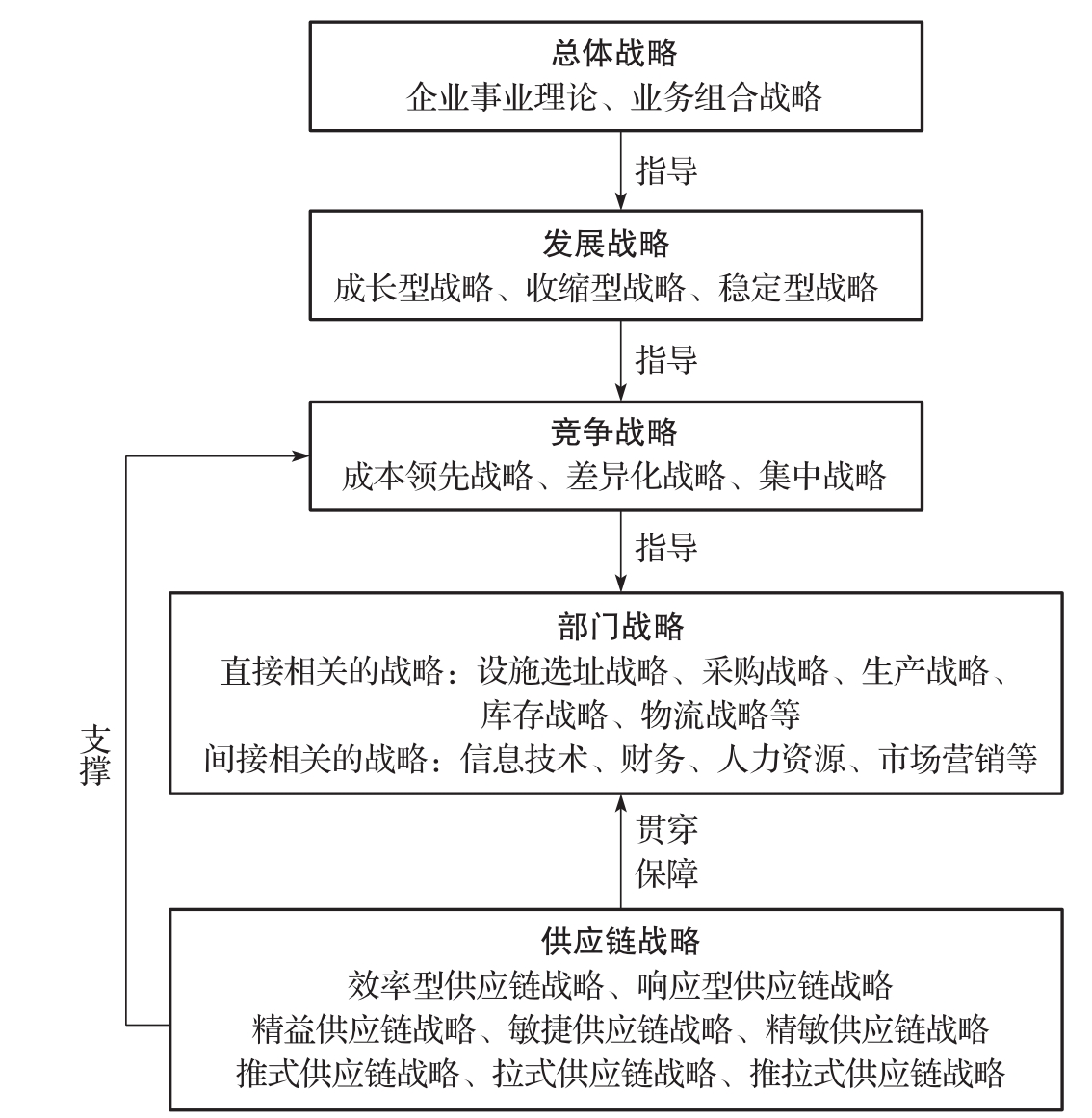 总体战略
企业事业理论、业务组合战略

指导

发展战略
成长型战略、收缩型战略、稳定型战略

指导

竞争战略
成本领先战略、差异化战略、集中战略

指导

部门战略
直接相关的战略：设施选址战略、采购战略、生产战略、库存战略、物流战略等
间接相关的战略：信息技术、财务、人力资源、市场营销等

支撑

贯穿
保障

供应链战略
效率型供应链战略、响应型供应链战略
精益供应链战略、敏捷供应链战略、精敏供应链战略
推式供应链战略、拉式供应链战略、推拉式供应链战略